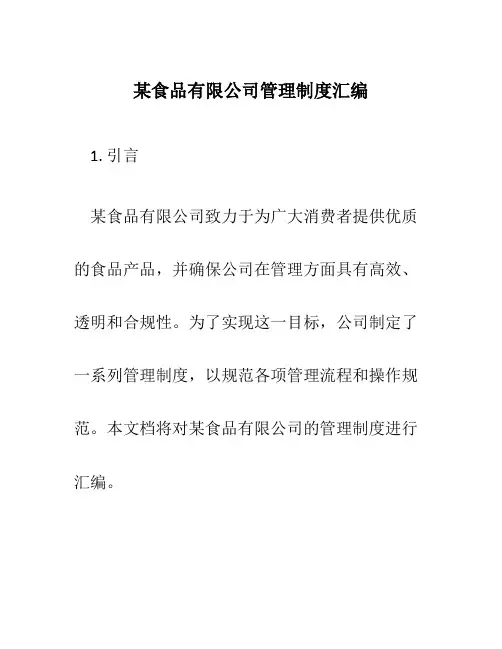 某食品有限公司管理制度汇编

1. 引言

某食品有限公司致力于为广大消费者提供优质的食品产品，并确保公司在管理方面具有高效、透明和合规性。为了实现这一目标，公司制定了一系列管理制度，以规范各项管理流程和操作规范。本文档将对某食品有限公司的管理制度进行汇编。